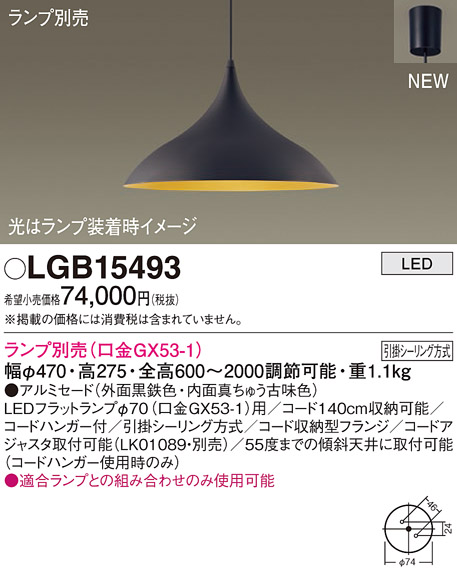 ランプ別売

NEW

光はランプ装着時イメージ

○LGB15493

LED

希望小売価格74,000円(税抜)
※掲載の価格には消費税は含まれていません。

ランプ別売(口金GX53-1)

引掛シーリング方式

幅φ470・高275・全高600～2000調節可能・重1.1kg
●アルミセード(外面黒鉄色・内面真ちゅう古味色)
LEDフラットランプφ70(口金GX53-1)用／コード140cm収納可能／コードハンガー付／引掛シーリング方式／コード収納型フランジ／コードアジャスタ取付可能(LK01089・別売)／55度までの傾斜天井に取付可能(コードハンガー使用時のみ)
●適合ランプとの組み合わせのみ使用可能

46

24

φ74